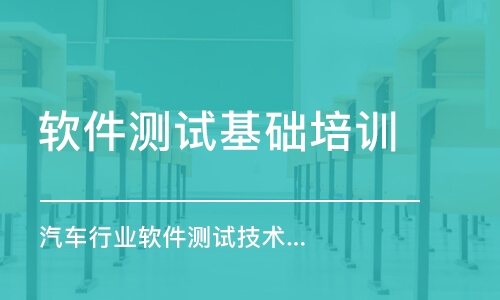 软件测试基础培训

汽车行业软件测试技术...